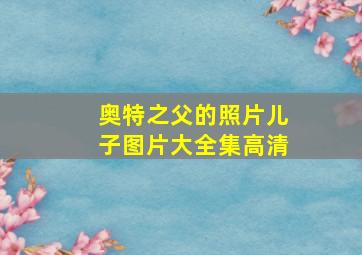 奥特之父的照片儿子图片大全集高清